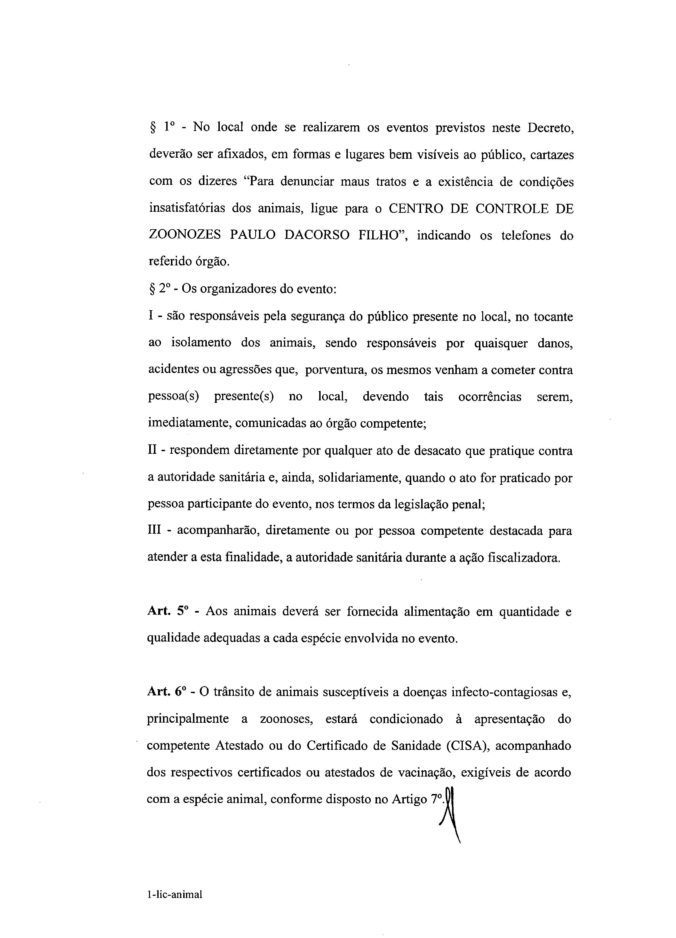 § 1º - No local onde se realizarem os eventos previstos neste Decreto, deverão ser afixados, em formas e lugares bem visíveis ao público, cartazes com os dizeres "Para denunciar maus tratos e a existência de condições insatisfatórias dos animais, ligue para o CENTRO DE CONTROLE DE ZOONOZES PAULO DACORSO FILHO", indicando os telefones do referido órgão.

§ 2º - Os organizadores do evento:

I - são responsáveis pela segurança do público presente no local, no tocante ao isolamento dos animais, sendo responsáveis por quaisquer danos, acidentes ou agressões que, porventura, os mesmos venham a cometer contra pessoa(s) presente(s) no local, devendo tais ocorrências serem, imediatamente, comunicadas ao órgão competente;

II - respondem diretamente por qualquer ato de desacato que pratique contra a autoridade sanitária e, ainda, solidariamente, quando o ato for praticado por pessoa participante do evento, nos termos da legislação penal;

III - acompanharão, diretamente ou por pessoa competente destacada para atender a esta finalidade, a autoridade sanitária durante a ação fiscalizadora.

Art. 5º - Aos animais deverá ser fornecida alimentação em quantidade e qualidade adequadas a cada espécie envolvida no evento.

Art. 6º - O trânsito de animais susceptíveis a doenças infecto-contagiosas e, principalmente a zoonoses, estará condicionado à apresentação do competente Atestado ou do Certificado de Sanidade (CISA), acompanhado dos respectivos certificados ou atestados de vacinação, exigíveis de acordo com a espécie animal, conforme disposto no Artigo 7º.

1-lic-animal